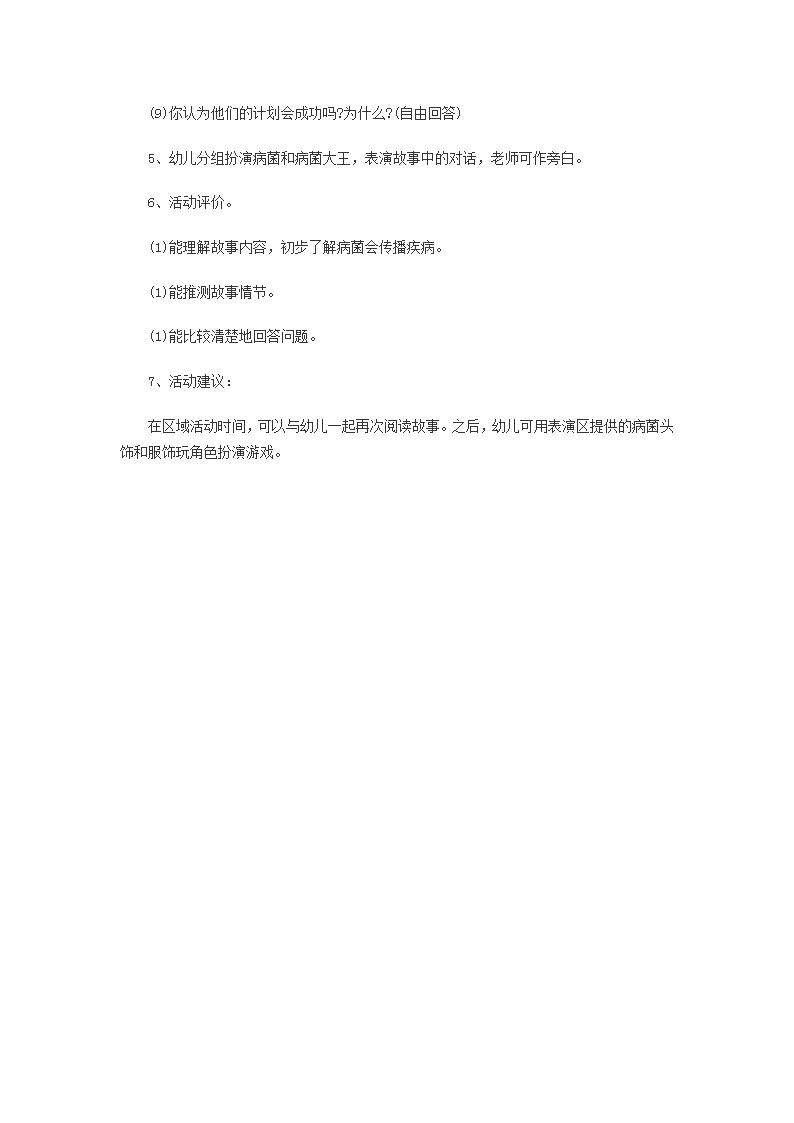 ⑼你认为他们的计划会成功吗?为什么?(自由回答)

5、幼儿分组扮演病菌和病菌大王，表演故事中的对话，老师可作旁白。

6、活动评价。

⑴能理解故事内容，初步了解病菌会传播疾病。

⑴能推测故事情节。

⑴能比较清楚地回答问题。

7、活动建议：

在区域活动时间，可以与幼儿一起再次阅读故事。之后，幼儿可用表演区提供的病菌头饰和服饰玩角色扮演游戏。